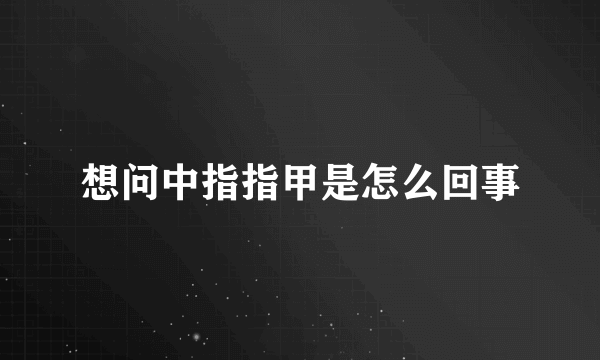 想问中指指甲是怎么回事